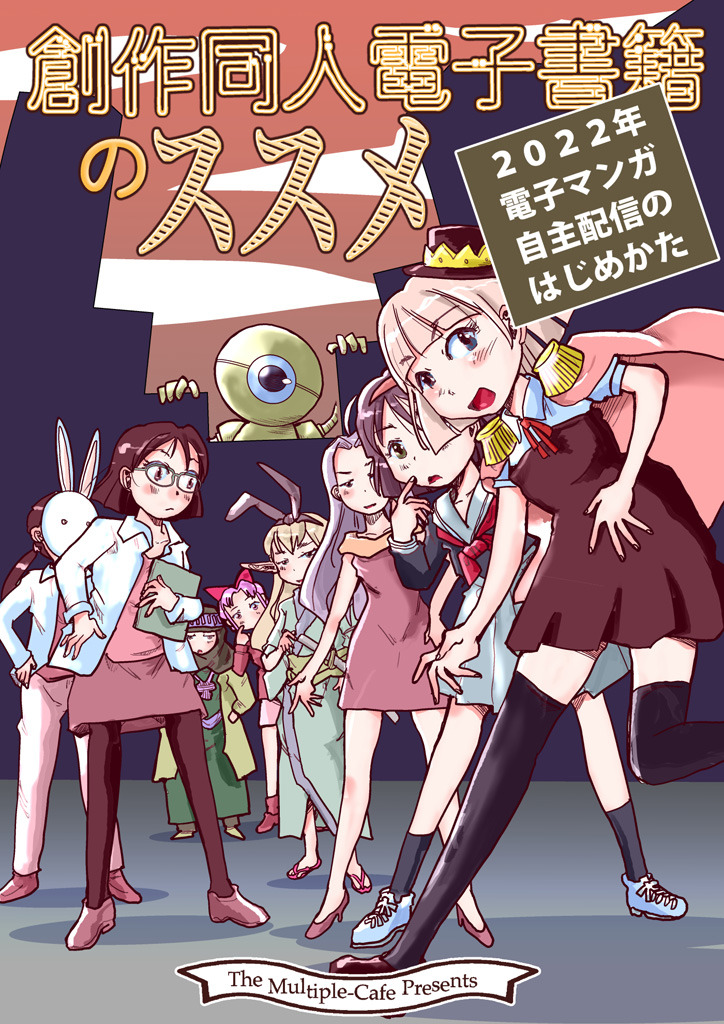 創作同人電子書籍のススメ

2022年
電子マンガ
自主配信の
はじめかた

The Multiple-Cafe Presents